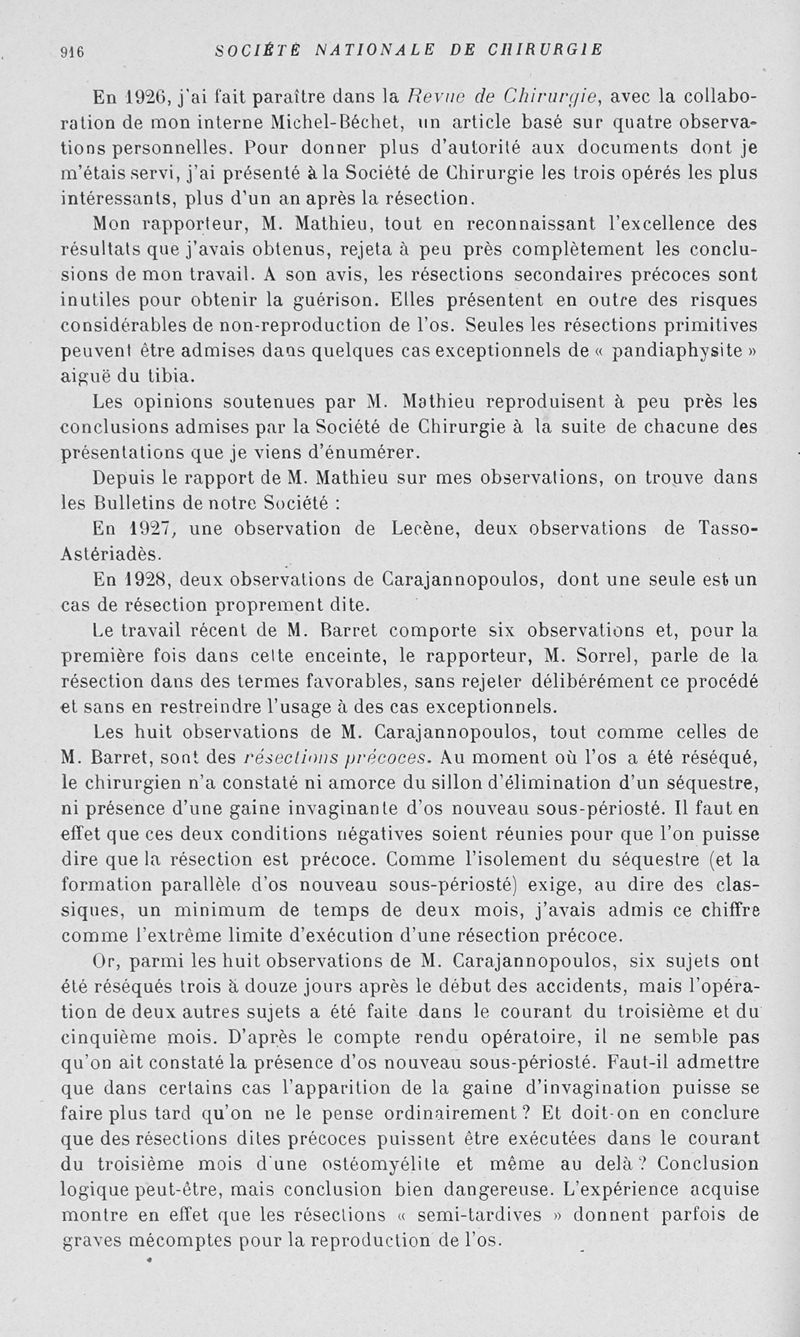 916 SOCIÉTÉ NATIONALE DE CHIRURGIE

En 1926, j'ai fait paraître dans la Revue de Chirurgie, avec la collaboration de mon interne Michel-Béchet, un article basé sur quatre observations personnelles. Pour donner plus d'autorité aux documents dont je m'étais servi, j'ai présenté à la Société de Chirurgie les trois opérés les plus intéressants, plus d'un an après la résection.

Mon rapporteur, M. Mathieu, tout en reconnaissant l'excellence des résultats que j'avais obtenus, rejeta à peu près complètement les conclusions de mon travail. A son avis, les résections secondaires précoces sont inutiles pour obtenir la guérison. Elles présentent en outre des risques considérables de non-reproduction de l'os. Seules les résections primitives peuvent être admises dans quelques cas exceptionnels de « pandiaphysite » aiguë du tibia.

Les opinions soutenues par M. Mathieu reproduisent à peu près les conclusions admises par la Société de Chirurgie à la suite de chacune des présentations que je viens d'énumérer.

Depuis le rapport de M. Mathieu sur mes observations, on trouve dans les Bulletins de notre Société :

En 1927, une observation de Lecène, deux observations de Tasso-Astériadès.

En 1928, deux observations de Carajannopoulos, dont une seule est un cas de résection proprement dite.

Le travail récent de M. Barret comporte six observations et, pour la première fois dans cette enceinte, le rapporteur, M. Sorrel, parle de la résection dans des termes favorables, sans rejeter délibérément ce procédé et sans en restreindre l'usage à des cas exceptionnels.

Les huit observations de M. Carajannopoulos, tout comme celles de M. Barret, sont des résections précoces. Au moment où l'os a été réséqué, le chirurgien n'a constaté ni amorce du sillon d'élimination d'un séquestre, ni présence d'une gaine invaginante d'os nouveau sous-périosté. Il faut en effet que ces deux conditions négatives soient réunies pour que l'on puisse dire que la résection est précoce. Comme l'isolement du séquestre (et la formation parallèle d'os nouveau sous-périosté) exige, au dire des classiques, un minimum de temps de deux mois, j'avais admis ce chiffre comme l'extrême limite d'exécution d'une résection précoce.

Or, parmi les huit observations de M. Carajannopoulos, six sujets ont été réséqués trois à douze jours après le début des accidents, mais l'opération de deux autres sujets a été faite dans le courant du troisième et du cinquième mois. D'après le compte rendu opératoire, il ne semble pas qu'on ait constaté la présence d'os nouveau sous-périosté. Faut-il admettre que dans certains cas l'apparition de la gaine d'invagination puisse se faire plus tard qu'on ne le pense ordinairement ? Et doit-on en conclure que des résections dites précoces puissent être exécutées dans le courant du troisième mois d'une ostéomyélite et même au delà ? Conclusion logique peut-être, mais conclusion bien dangereuse. L'expérience acquise montre en effet que les résections « semi-tardives » donnent parfois de graves mécomptes pour la reproduction de l'os.